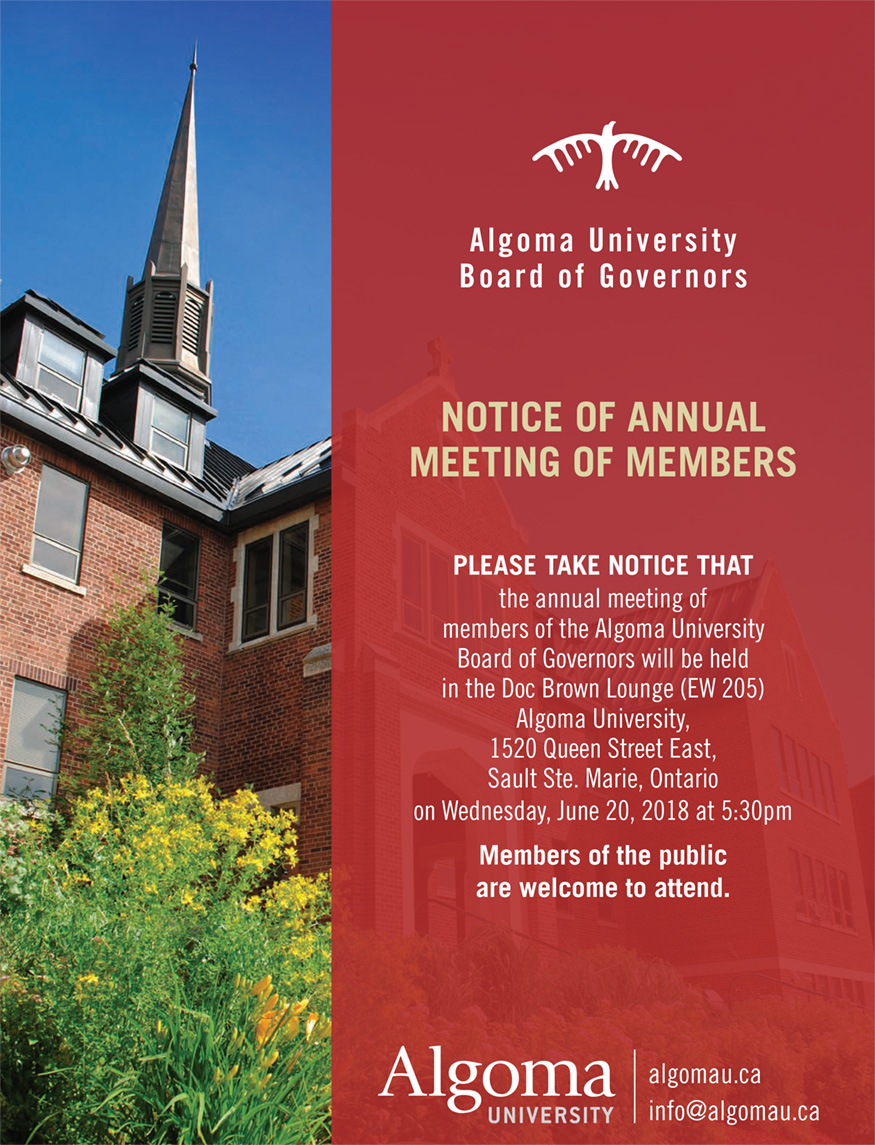 Algoma University
Board of Governors

NOTICE OF ANNUAL MEETING OF MEMBERS

PLEASE TAKE NOTICE THAT the annual meeting of members of the Algoma University Board of Governors will be held in the Doc Brown Lounge (EW 205) Algoma University, 1520 Queen Street East, Sault Ste. Marie, Ontario on Wednesday, June 20, 2018 at 5:30pm

Members of the public are welcome to attend.

Algoma UNIVERSITY

algomau.ca
info@algomau.ca